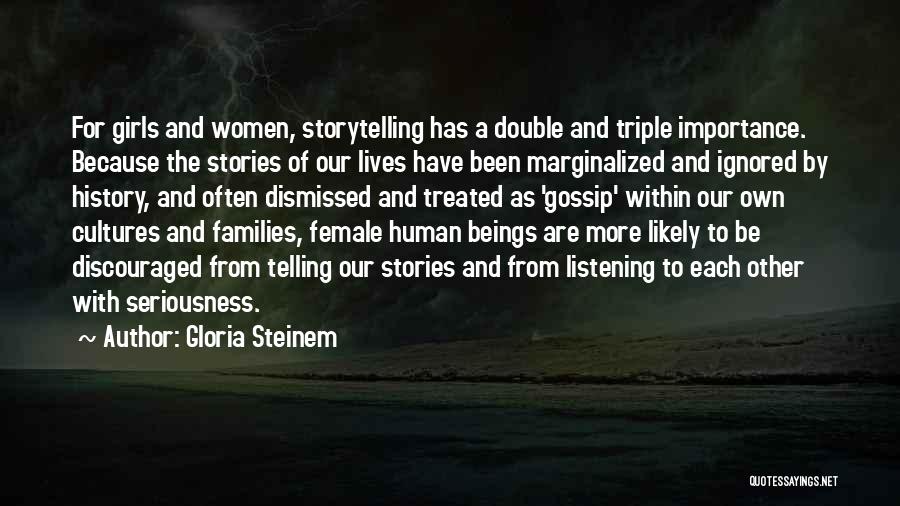 For girls and women, storytelling has a double and triple importance. Because the stories of our lives have been marginalized and ignored by history, and often dismissed and treated as 'gossip' within our own cultures and families, female human beings are more likely to be discouraged from telling our stories and from listening to each other with seriousness.

~ Author: Gloria Steinem

QUOTESSAYINGS.NET